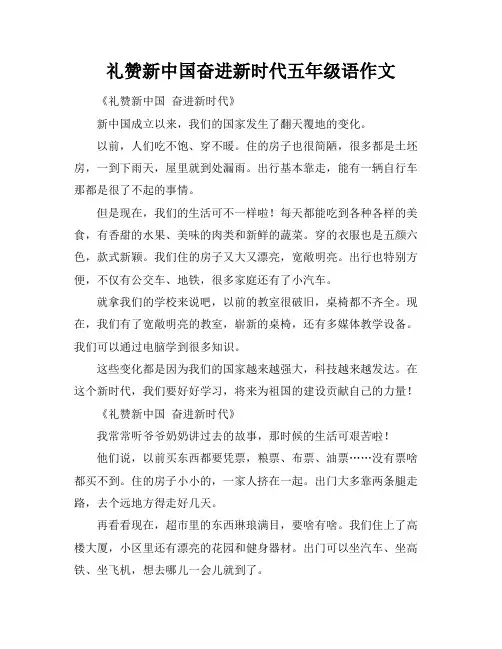 礼赞新中国奋进新时代五年级语作文

《礼赞新中国 奋进新时代》

新中国成立以来，我们的国家发生了翻天覆地的变化。

以前，人们吃不饱、穿不暖。住的房子也很简陋，很多都是土坯房，一到下雨天，屋里就到处漏雨。出行基本靠走，能有一辆自行车那都是很了不起的事情。

但是现在，我们的生活可不一样啦！每天都能吃到各种各样的美食，有香甜的水果、美味的肉类和新鲜的蔬菜。穿的衣服也是五颜六色，款式新颖。我们住的房子又大又漂亮，宽敞明亮。出行也特别方便，不仅有公交车、地铁，很多家庭还有了小汽车。

就拿我们的学校来说吧，以前的教室很破旧，桌椅都不齐全。现在，我们有了宽敞明亮的教室，崭新的桌椅，还有多媒体教学设备。我们可以通过电脑学到很多知识。

这些变化都是因为我们的国家越来越强大，科技越来越发达。在这个新时代，我们要好好学习，将来为祖国的建设贡献自己的力量！

《礼赞新中国 奋进新时代》

我常常听爷爷奶奶讲过去的故事，那时候的生活可艰苦啦！

他们说，以前买东西都要凭票，粮票、布票、油票……没有票啥都买不到。住的房子小小的，一家人挤在一起。出门大多靠两条腿走路，去个远地方得走好几天。

再看看现在，超市里的东西琳琅满目，要啥有啥。我们住上了高楼大厦，小区里还有漂亮的花园和健身器材。出门可以坐汽车、坐高铁、坐飞机，想去哪儿一会儿就到了。